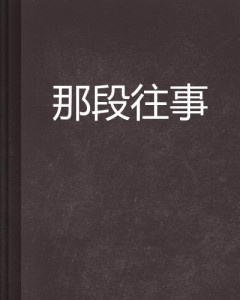 那段往事